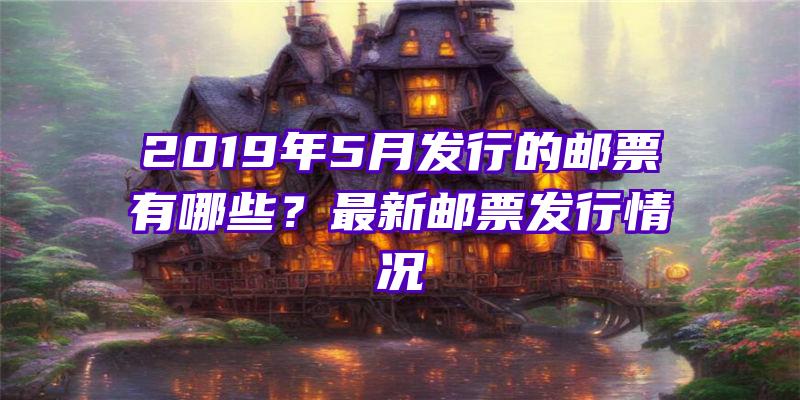 2019年5月发行的邮票有哪些？最新邮票发行情况